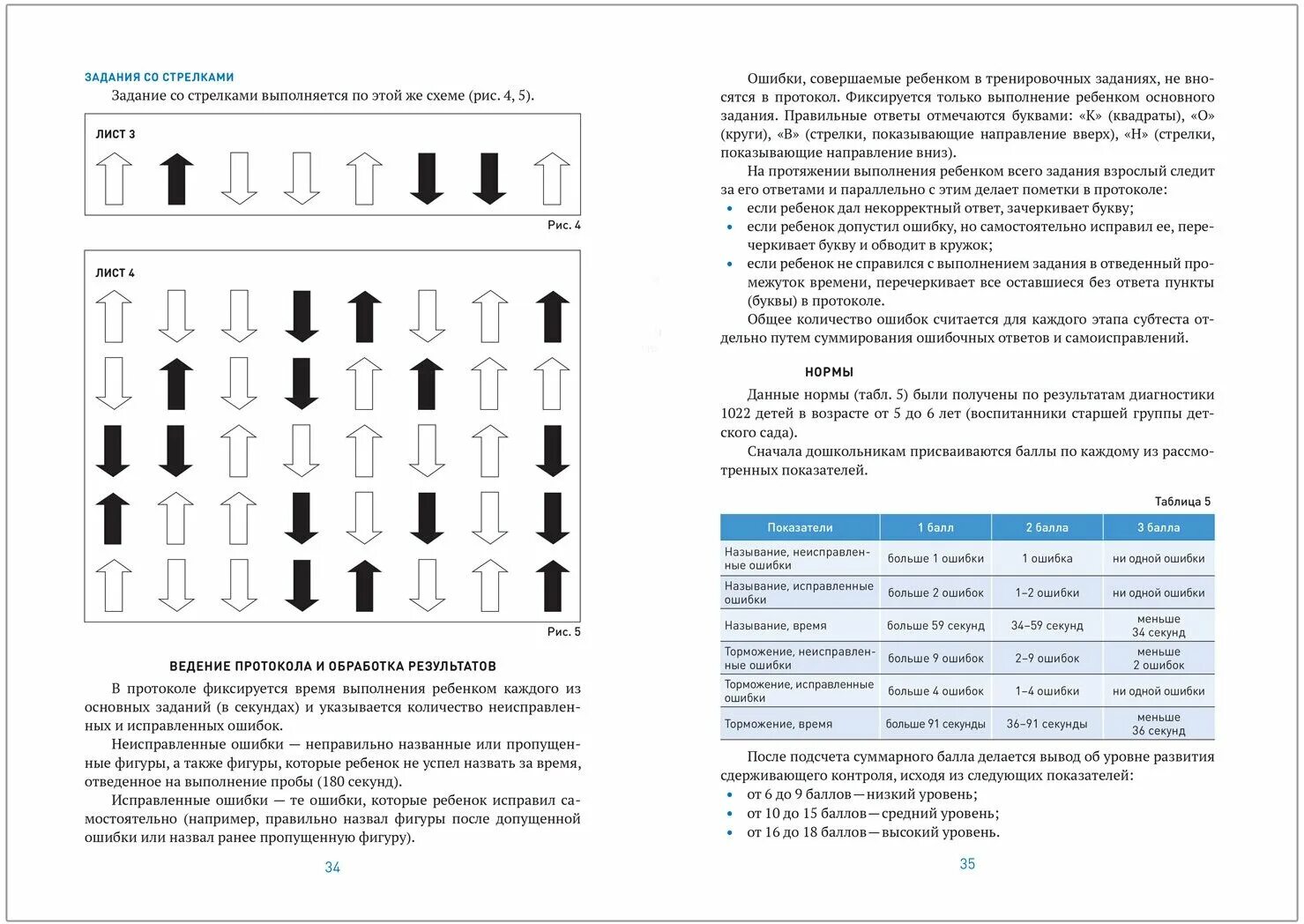 ЗАДАНИЯ СО СТРЕЛКАМИ

Задание со стрелками выполняется по этой же схеме (рис. 4, 5).

ЛИСТ 3

Рис. 4

ЛИСТ 4

Рис. 5

ВЕДЕНИЕ ПРОТОКОЛА И ОБРАБОТКА РЕЗУЛЬТАТОВ

В протоколе фиксируется время выполнения ребенком каждого из основных заданий (в секундах) и указывается количество неисправленных и исправленных ошибок.

Неисправленные ошибки — неправильно названные или пропущенные фигуры, а также фигуры, которые ребенок не успел назвать за время, отведенное на выполнение пробы (180 секунд).

Исправленные ошибки — те ошибки, которые ребенок исправил самостоятельно (например, правильно назвал фигуры после допущенной ошибки или назвал ранее пропущенную фигуру).

34

Ошибки, совершаемые ребенком в тренировочных заданиях, не вносятся в протокол. Фиксируется только выполнение ребенком основного задания. Правильные ответы отмечаются буквами: «К» (квадраты), «О» (круги), «В» (стрелки, показывающие направление вверх), «Н» (стрелки, показывающие направление вниз).

На протяжении выполнения ребенком всего задания взрослый следит за его ответами и параллельно с этим делает пометки в протоколе:
• если ребенок дал некорректный ответ, зачеркивает букву;
• если ребенок допустил ошибку, но самостоятельно исправил ее, перечеркивает букву и обводит в кружок;
• если ребенок не справился с выполнением задания в отведенный промежуток времени, перечеркивает все оставшиеся без ответа пункты (буквы) в протоколе.

Общее количество ошибок считается для каждого этапа субтеста отдельно путем суммирования ошибочных ответов и самоисправлений.

НОРМЫ

Данные нормы (табл. 5) были получены по результатам диагностики 1022 детей в возрасте от 5 до 6 лет (воспитанники старшей группы детского сада).

Сначала дошкольникам присваиваются баллы по каждому из рассмотренных показателей.

Таблица 5

| Показатели | 1 балл | 2 балла | 3 балла |
|---|---|---|---|
| Называние, неисправленные ошибки | больше 1 ошибки | 1 ошибка | ни одной ошибки |
| Называние, исправленные ошибки | больше 2 ошибок | 1–2 ошибки | ни одной ошибки |
| Называние, время | больше 59 секунд | 34–59 секунд | меньше 34 секунд |
| Торможение, неисправленные ошибки | больше 9 ошибок | 2–9 ошибок | меньше 2 ошибок |
| Торможение, исправленные ошибки | больше 4 ошибок | 1–4 ошибки | ни одной ошибки |
| Торможение, время | больше 91 секунды | 36–91 секунды | меньше 36 секунд |

После подсчета суммарного балла делается вывод об уровне развития сдерживающего контроля, исходя из следующих показателей:
• от 6 до 9 баллов — низкий уровень;
• от 10 до 15 баллов — средний уровень;
• от 16 до 18 баллов — высокий уровень.

35